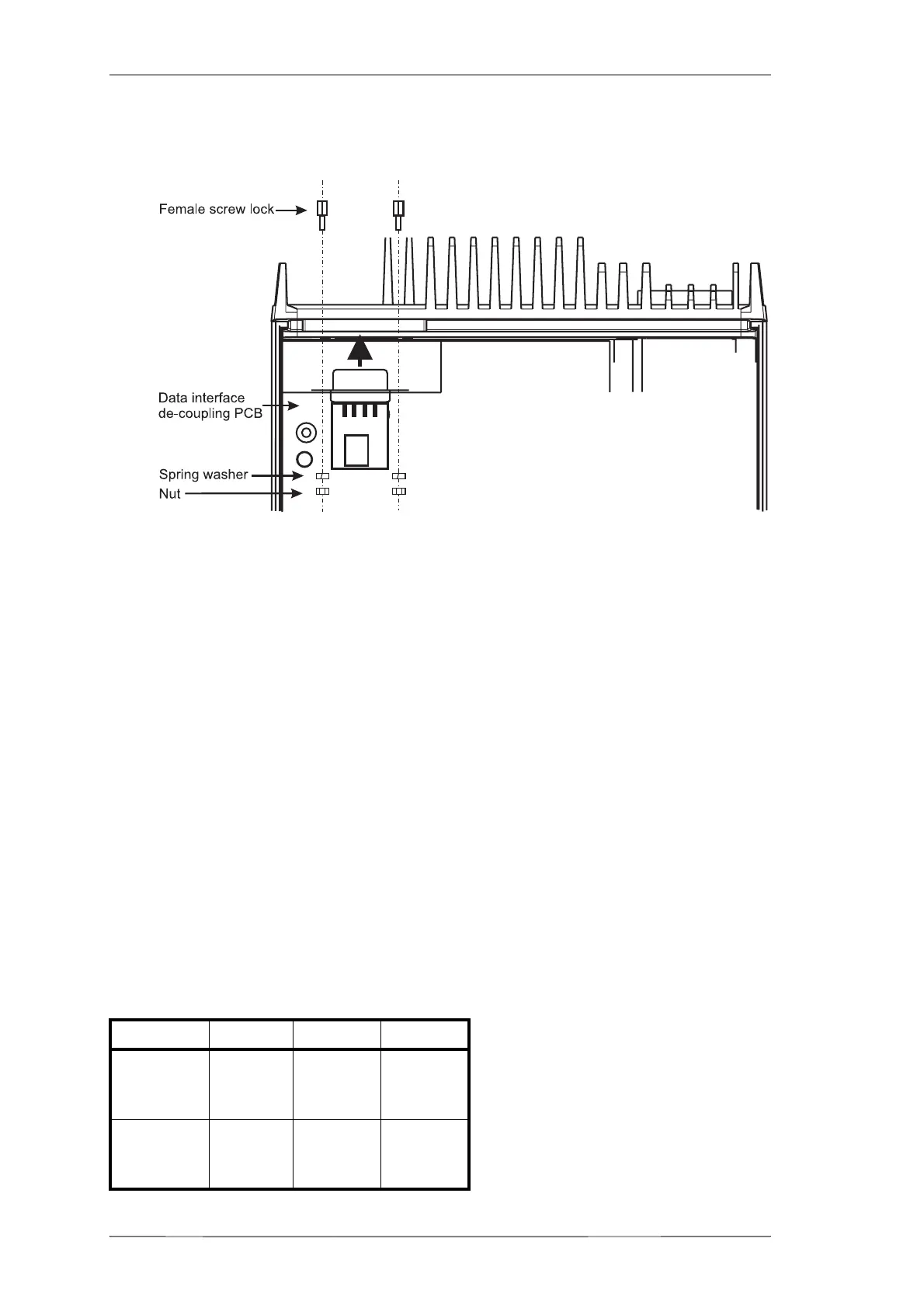 Female screw lock

Data interface de-coupling PCB

Spring washer

Nut